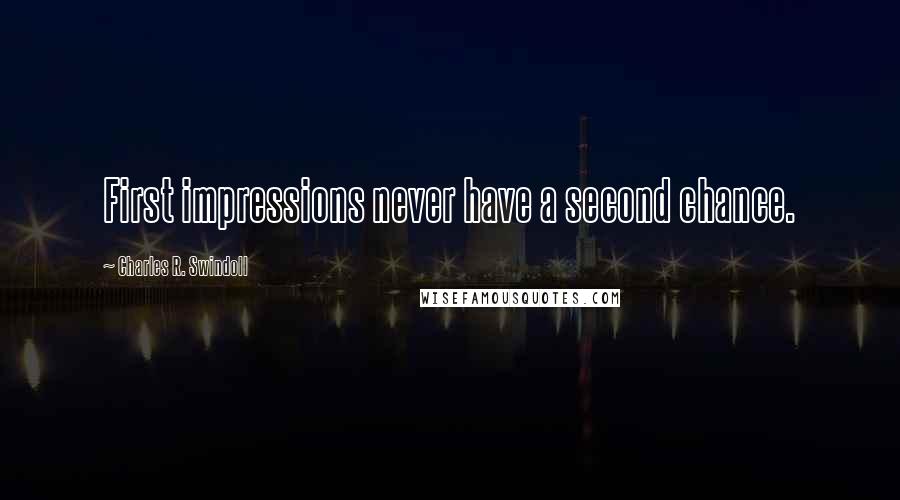 First impressions never have a second chance.

~ Charles R. Swindoll

WISEFAMOUSQUOTES.COM